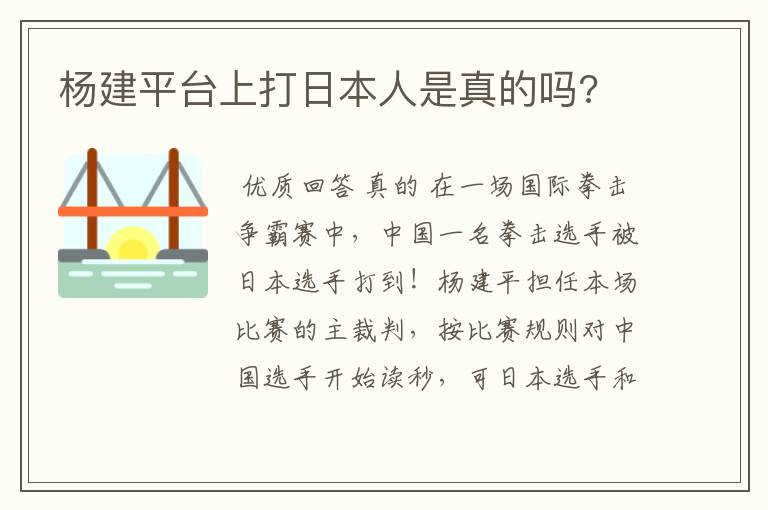 杨建平台上打日本人是真的吗?

优质回答 真的 在一场国际拳击争霸赛中，中国一名拳击选手被日本选手打到！杨建平担任本场比赛的主裁判，按比赛规则对中国选手开始读秒，可日本选手和